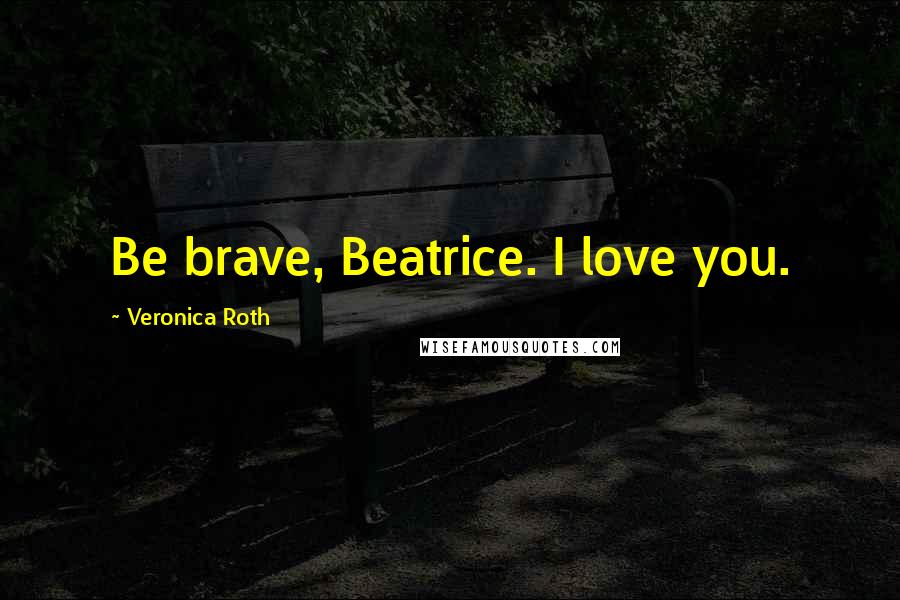 Be brave, Beatrice. I love you.

~ Veronica Roth

WISEFAMOUSQUOTES.COM